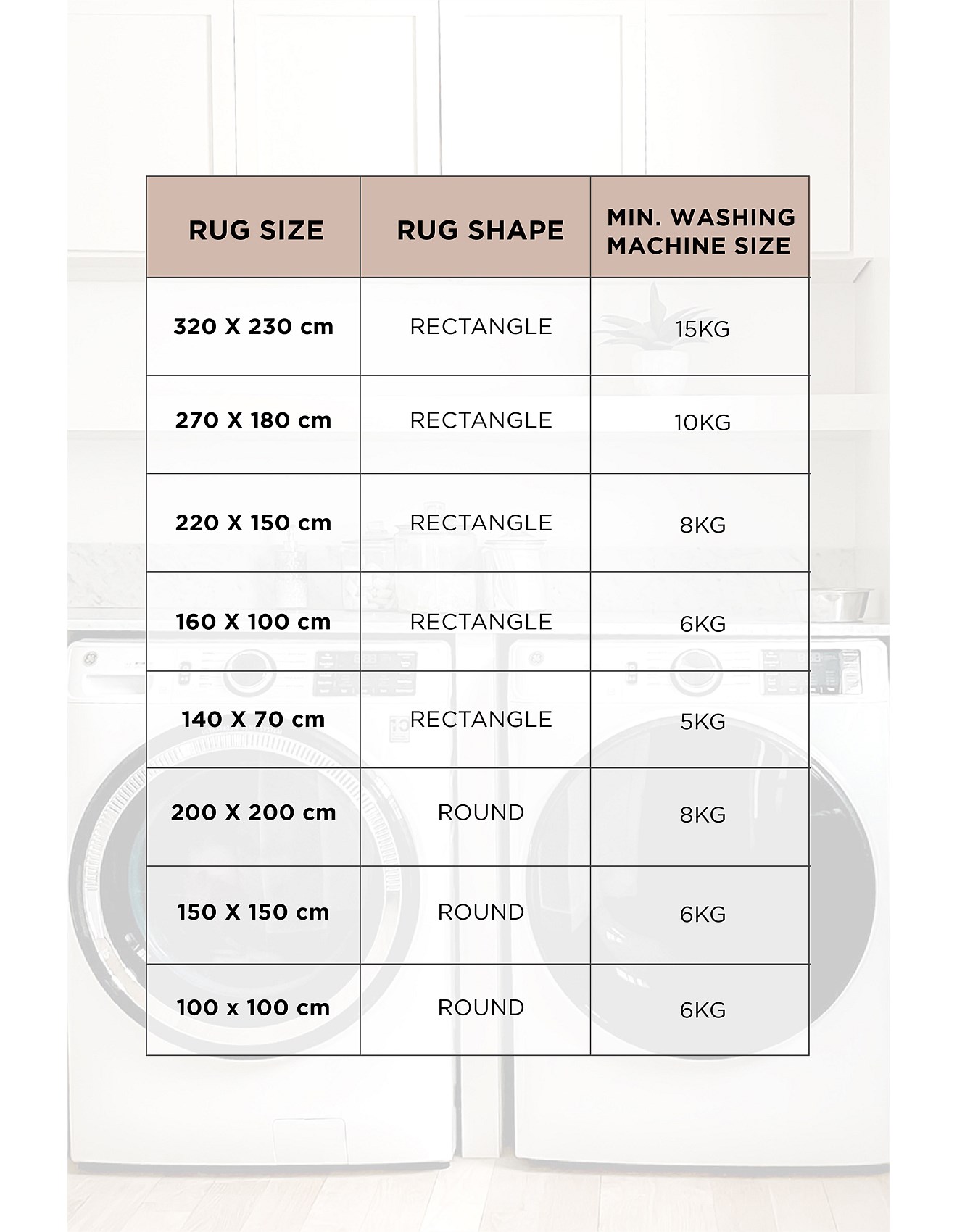 | RUG SIZE | RUG SHAPE | MIN. WASHING MACHINE SIZE |
|---|---|---|
| 320 X 230 cm | RECTANGLE | 15KG |
| 270 X 180 cm | RECTANGLE | 10KG |
| 220 X 150 cm | RECTANGLE | 8KG |
| 160 X 100 cm | RECTANGLE | 6KG |
| 140 X 70 cm | RECTANGLE | 5KG |
| 200 X 200 cm | ROUND | 8KG |
| 150 X 150 cm | ROUND | 6KG |
| 100 x 100 cm | ROUND | 6KG |